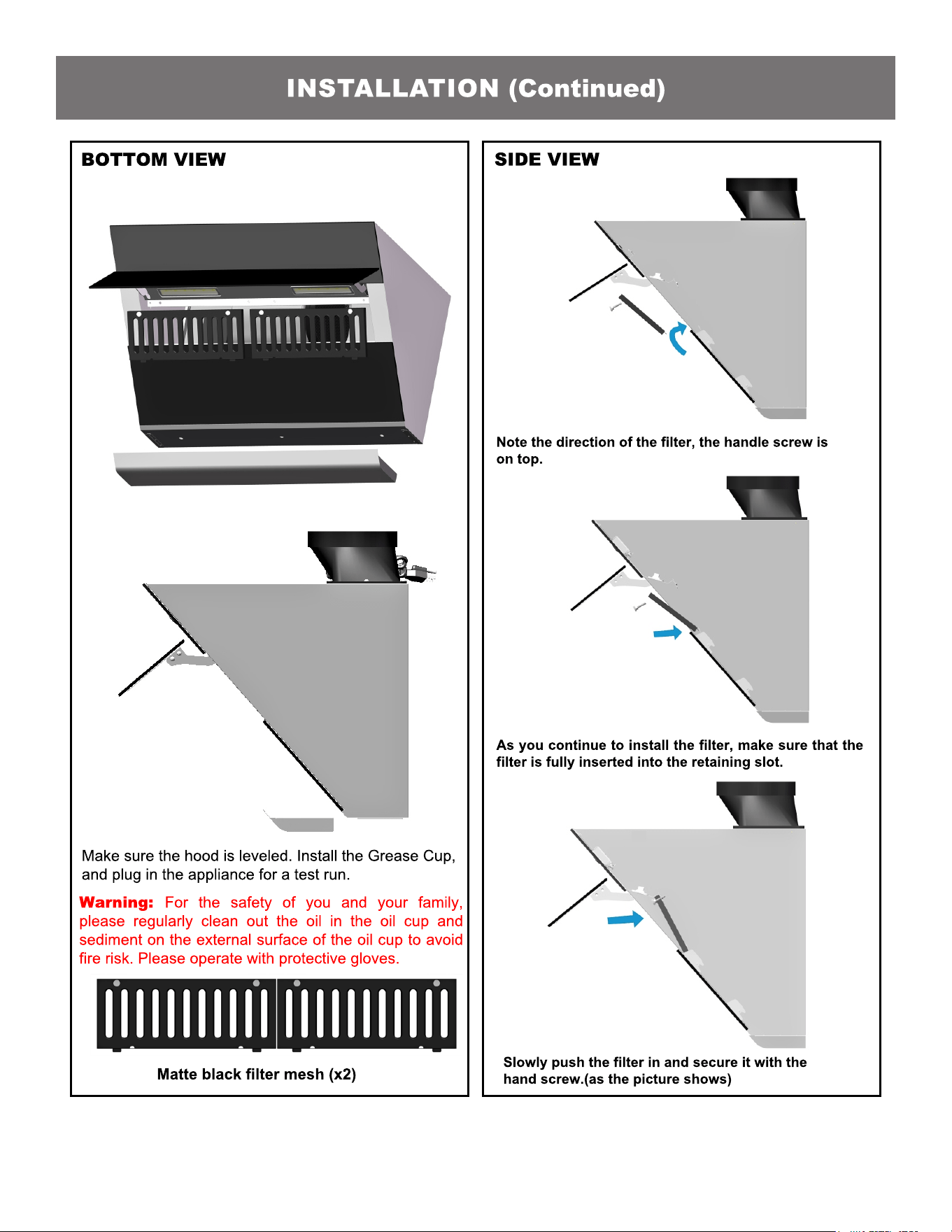 INSTALLATION (Continued)

BOTTOM VIEW

Make sure the hood is leveled. Install the Grease Cup, and plug in the appliance for a test run.

Warning: For the safety of you and your family, please regularly clean out the oil in the oil cup and sediment on the external surface of the oil cup to avoid fire risk. Please operate with protective gloves.

Matte black filter mesh (x2)

SIDE VIEW

Note the direction of the filter, the handle screw is on top.

As you continue to install the filter, make sure that the filter is fully inserted into the retaining slot.

Slowly push the filter in and secure it with the hand screw.(as the picture shows)